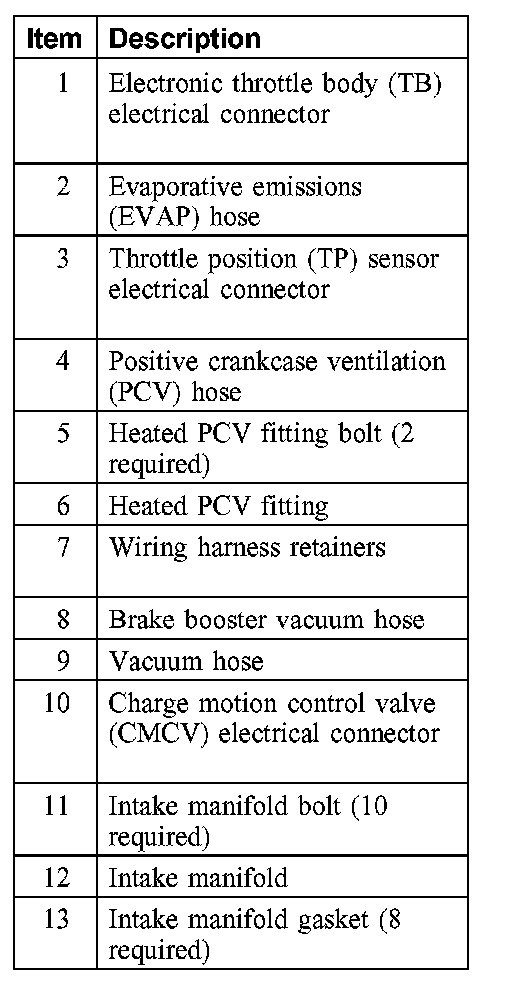 | Item | Description |
|---|---|
| 1 | Electronic throttle body (TB) electrical connector |
| 2 | Evaporative emissions (EVAP) hose |
| 3 | Throttle position (TP) sensor electrical connector |
| 4 | Positive crankcase ventilation (PCV) hose |
| 5 | Heated PCV fitting bolt (2 required) |
| 6 | Heated PCV fitting |
| 7 | Wiring harness retainers |
| 8 | Brake booster vacuum hose |
| 9 | Vacuum hose |
| 10 | Charge motion control valve (CMCV) electrical connector |
| 11 | Intake manifold bolt (10 required) |
| 12 | Intake manifold |
| 13 | Intake manifold gasket (8 required) |